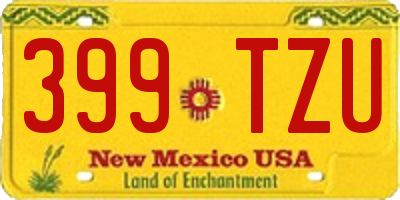 399 TZU

New Mexico USA
Land of Enchantment